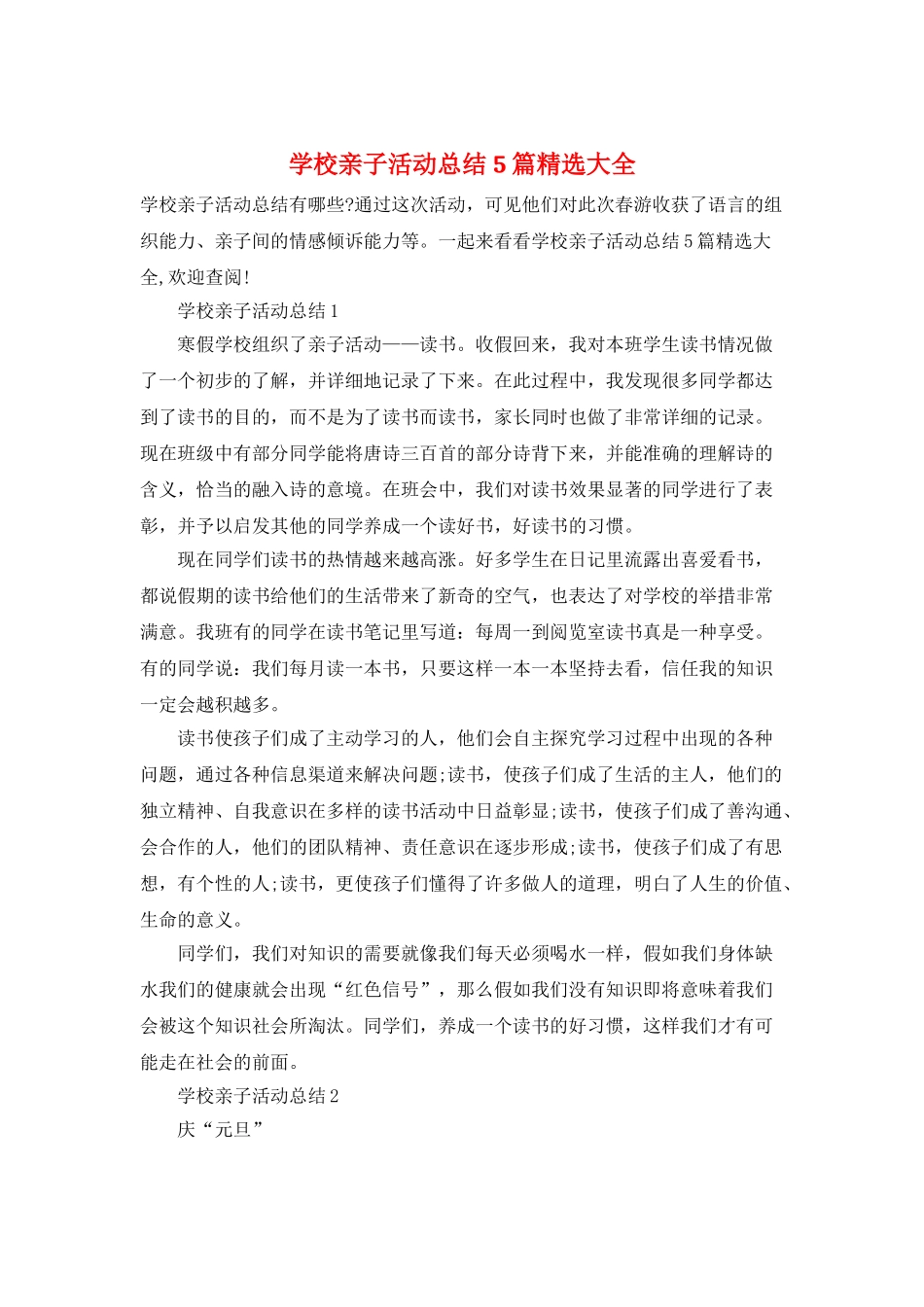 学校亲子活动总结5篇精选大全

学校亲子活动总结有哪些?通过这次活动，可见他们对此次春游收获了语言的组织能力、亲子间的情感倾诉能力等。一起来看看学校亲子活动总结5篇精选大全,欢迎查阅!

学校亲子活动总结1

寒假学校组织了亲子活动——读书。收假回来，我对本班学生读书情况做了一个初步的了解，并详细地记录了下来。在此过程中，我发现很多同学都达到了读书的目的，而不是为了读书而读书，家长同时也做了非常详细的记录。现在班级中有部分同学能将唐诗三百首的部分诗背下来，并能准确的理解诗的含义，恰当的融入诗的意境。在班会中，我们对读书效果显著的同学进行了表彰，并予以启发其他的同学养成一个读好书，好读书的习惯。

现在同学们读书的热情越来越高涨。好多学生在日记里流露出喜爱看书，都说假期的读书给他们的生活带来了新奇的空气，也表达了对学校的举措非常满意。我班有的同学在读书笔记里写道：每周一到阅览室读书真是一种享受。有的同学说：我们每月读一本书，只要这样一本一本坚持去看，信任我的知识一定会越积越多。

读书使孩子们成了主动学习的人，他们会自主探究学习过程中出现的各种问题，通过各种信息渠道来解决问题;读书，使孩子们成了生活的主人，他们的独立精神、自我意识在多样的读书活动中日益彰显;读书，使孩子们成了善沟通、会合作的人，他们的团队精神、责任意识在逐步形成;读书，使孩子们成了有思想，有个性的人;读书，更使孩子们懂得了许多做人的道理，明白了人生的价值、生命的意义。

同学们，我们对知识的需要就像我们每天必须喝水一样，假如我们身体缺水我们的健康就会出现“红色信号”，那么假如我们没有知识即将意味着我们会被这个知识社会所淘汰。同学们，养成一个读书的好习惯，这样我们才有可能走在社会的前面。

学校亲子活动总结2

庆“元旦”